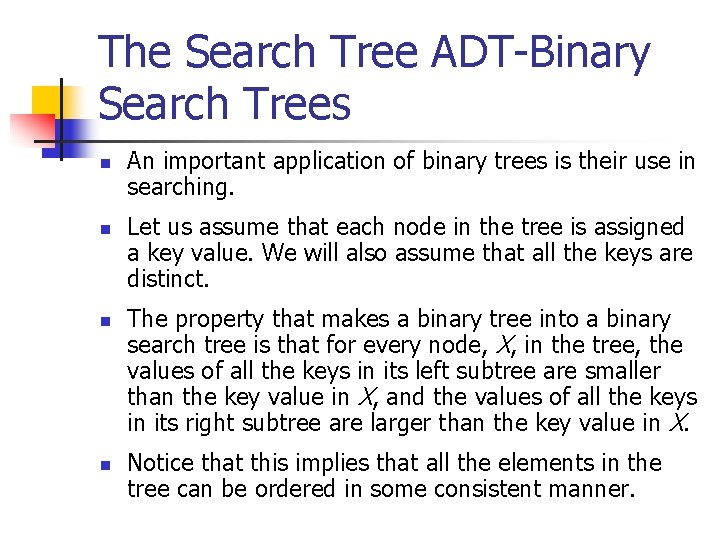 The Search Tree ADT-Binary Search Trees

• An important application of binary trees is their use in searching.

• Let us assume that each node in the tree is assigned a key value. We will also assume that all the keys are distinct.

• The property that makes a binary tree into a binary search tree is that for every node, X, in the tree, the values of all the keys in its left subtree are smaller than the key value in X, and the values of all the keys in its right subtree are larger than the key value in X.

• Notice that this implies that all the elements in the tree can be ordered in some consistent manner.